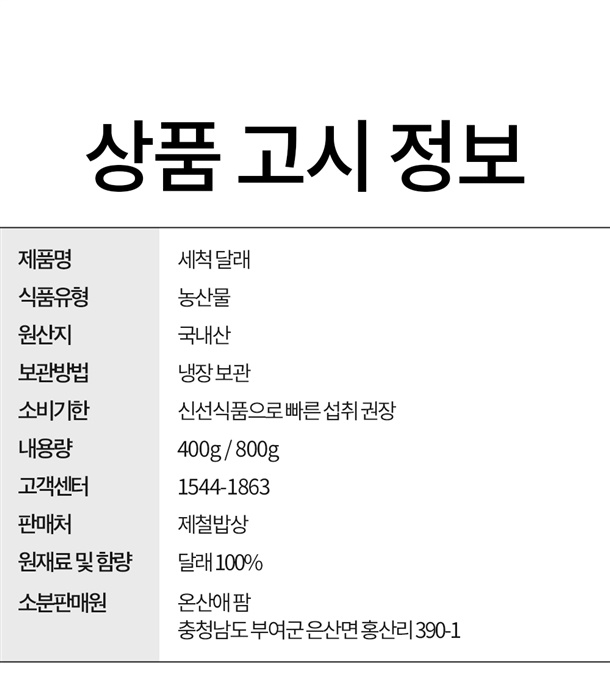 상품 고시 정보

제품명
세척 달래

식품유형
농산물

원산지
국내산

보관방법
냉장 보관

소비기한
신선식품으로 빠른 섭취 권장

내용량
400g / 800g

고객센터
1544-1863

판매처
제철밥상

원재료 및 함량
달래 100%

소분판매원
온산애 팜
충청남도 부여군 은산면 홍산리 390-1